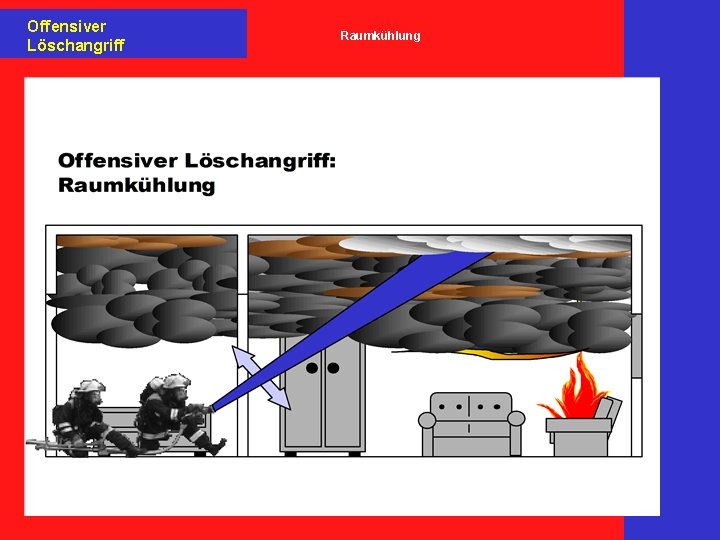 Offensiver
Löschangriff

Raumkühlung

Offensiver Löschangriff:
Raumkühlung